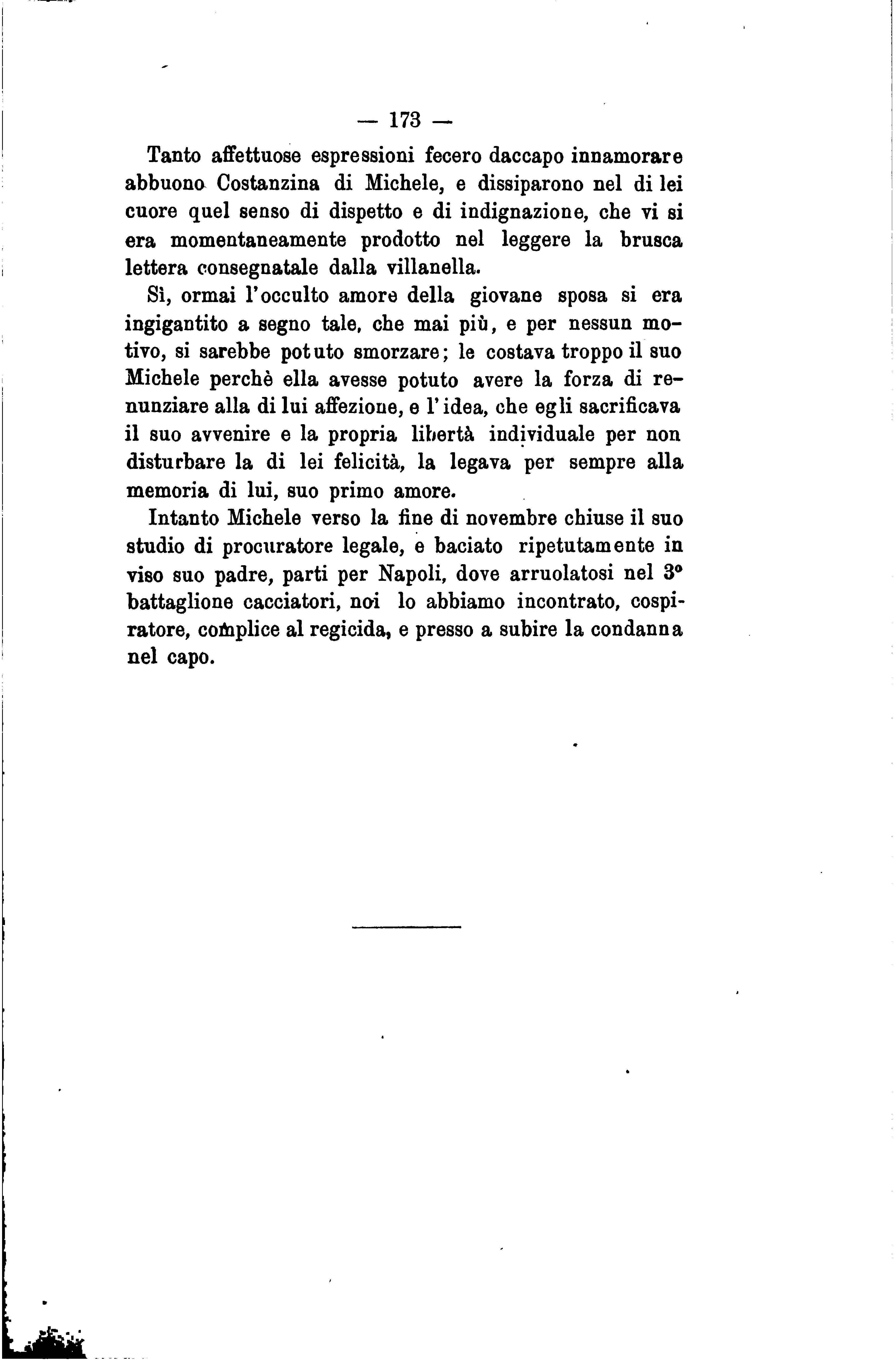 — 173 —

Tanto affettuose espressioni fecero daccapo innamorare abbuono Costanzina di Michele, e dissiparono nel di lei cuore quel senso di dispetto e di indignazione, che vi si era momentaneamente prodotto nel leggere la brusca lettera consegnatale dalla villanella.

Sì, ormai l'occulto amore della giovane sposa si era ingigantito a segno tale, che mai più, e per nessun motivo, si sarebbe potuto smorzare; le costava troppo il suo Michele perchè ella avesse potuto avere la forza di renunziare alla di lui affezione, e l'idea, che egli sacrificava il suo avvenire e la propria libertà individuale per non disturbare la di lei felicità, la legava per sempre alla memoria di lui, suo primo amore.

Intanto Michele verso la fine di novembre chiuse il suo studio di procuratore legale, e baciato ripetutamente in viso suo padre, partì per Napoli, dove arruolatosi nel 3° battaglione cacciatori, noi lo abbiamo incontrato, cospiratore, complice al regicida, e presso a subire la condanna nel capo.